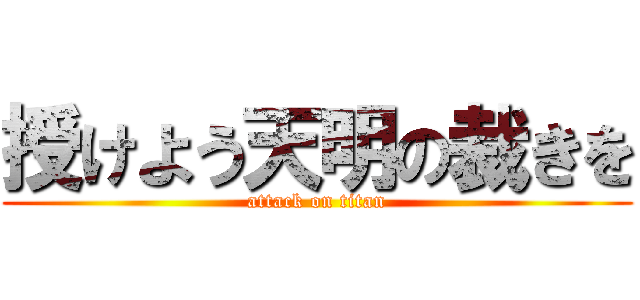 授けよう天明の裁きを
attack on titan